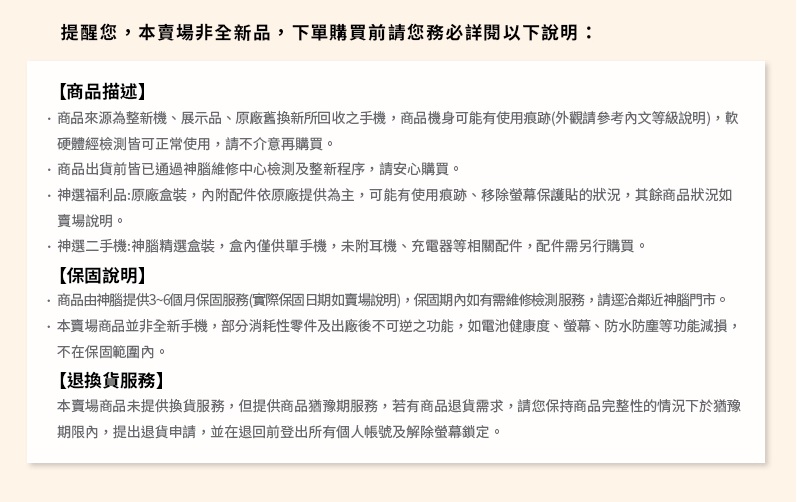 提醒您，本賣場非全新品，下單購買前請您務必詳閱以下說明：

【商品描述】

· 商品來源為整新機、展示品、原廠舊換新所回收之手機，商品機身可能有使用痕跡(外觀請參考內文等級說明)，軟硬體經檢測皆可正常使用，請不介意再購買。

· 商品出貨前皆已通過神腦維修中心檢測及整新程序，請安心購買。

· 神選福利品:原廠盒裝，內附配件依原廠提供為主，可能有使用痕跡、移除螢幕保護貼的狀況，其餘商品狀況如賣場說明。

· 神選二手機:神腦精選盒裝，盒內僅供單手機，未附耳機、充電器等相關配件，配件需另行購買。

【保固說明】

· 商品由神腦提供3~6個月保固服務(實際保固日期如賣場說明)，保固期內如有需維修檢測服務，請逕洽鄰近神腦門市。

· 本賣場商品並非全新手機，部分消耗性零件及出廠後不可逆之功能，如電池健康度、螢幕、防水防塵等功能減損，不在保固範圍內。

【退換貨服務】

本賣場商品未提供換貨服務，但提供商品猶豫期服務，若有商品退貨需求，請您保持商品完整性的情況下於猶豫期限內，提出退貨申請，並在退回前登出所有個人帳號及解除螢幕鎖定。